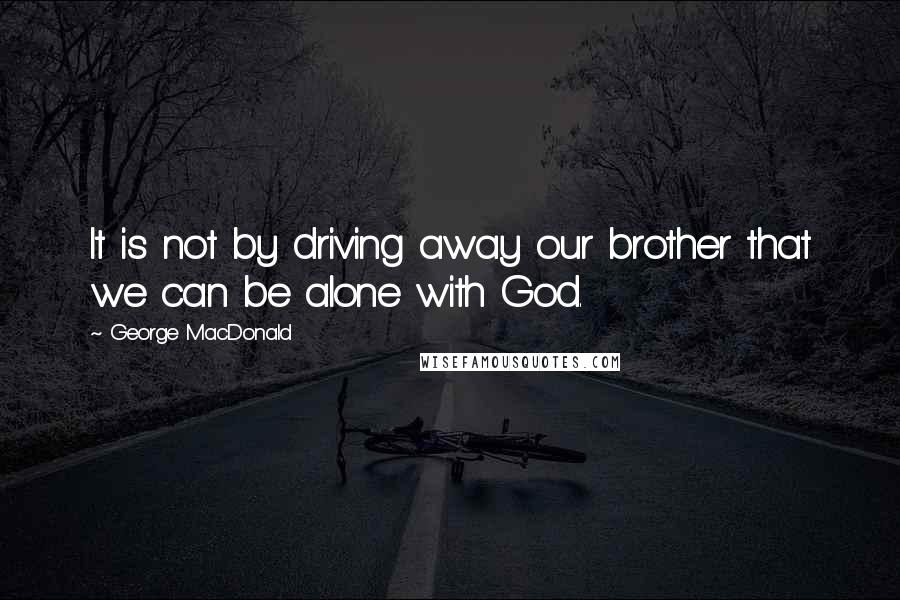 It is not by driving away our brother that we can be alone with God.

~ George MacDonald

WISEFAMOUSQUOTES.COM